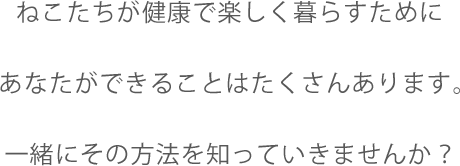 ねこたちが健康で楽しく暮らすために

あなたができることはたくさんあります。

一緒にその方法を知っていきませんか？